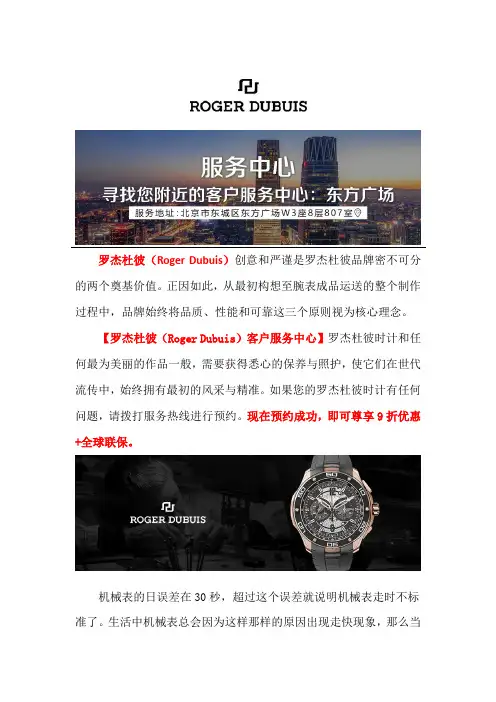 ROGER DUBUIS

服务中心
寻找您附近的客户服务中心：东方广场
服务地址：北京市东城区东方广场W3座8层807室

罗杰杜彼（Roger Dubuis）创意和严谨是罗杰杜彼品牌密不可分的两个奠基价值。正因如此，从最初构想至腕表成品运送的整个制作过程中，品牌始终将品质、性能和可靠这三个原则视为核心理念。

【罗杰杜彼（Roger Dubuis）客户服务中心】罗杰杜彼时计和任何最为美丽的作品一般，需要获得悉心的保养与照护，使它们在世代流传中，始终拥有最初的风采与精准。如果您的罗杰杜彼时计有任何问题，请拨打服务热线进行预约。现在预约成功，即可尊享 9 折优惠+全球联保。

ROGER DUBUIS

机械表的日误差在 30 秒，超过这个误差就说明机械表走时不标准了。生活中机械表总会因为这样那样的原因出现走快现象，那么当